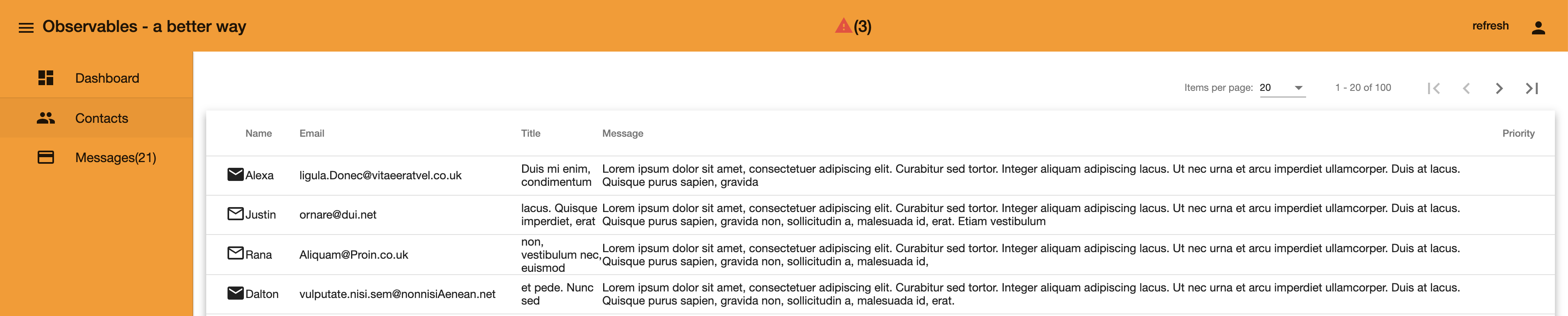 Observables - a better way

(3)

refresh

Dashboard

Contacts

Messages(21)

Items per page: 20

1 - 20 of 100

| Name | Email | Title | Message | Priority |
|---|---|---|---|---|
| Alexa | ligula.Donec@vitaeeratvel.co.uk | Duis mi enim, condimentum | Lorem ipsum dolor sit amet, consectetuer adipiscing elit. Curabitur sed tortor. Integer aliquam adipiscing lacus. Ut nec urna et arcu imperdiet ullamcorper. Duis at lacus. Quisque purus sapien, gravida | |
| Justin | ornare@dui.net | lacus. Quisque imperdiet, erat | Lorem ipsum dolor sit amet, consectetuer adipiscing elit. Curabitur sed tortor. Integer aliquam adipiscing lacus. Ut nec urna et arcu imperdiet ullamcorper. Duis at lacus. Quisque purus sapien, gravida non, sollicitudin a, malesuada id, erat. Etiam vestibulum | |
| Rana | Aliquam@Proin.co.uk | non, vestibulum nec, euismod | Lorem ipsum dolor sit amet, consectetuer adipiscing elit. Curabitur sed tortor. Integer aliquam adipiscing lacus. Ut nec urna et arcu imperdiet ullamcorper. Duis at lacus. Quisque purus sapien, gravida non, sollicitudin a, malesuada id, | |
| Dalton | vulputate.nisi.sem@nonnisiAenean.net | et pede. Nunc sed | Lorem ipsum dolor sit amet, consectetuer adipiscing elit. Curabitur sed tortor. Integer aliquam adipiscing lacus. Ut nec urna et arcu imperdiet ullamcorper. Duis at lacus. Quisque purus sapien, gravida non, sollicitudin a, malesuada id, erat. | |